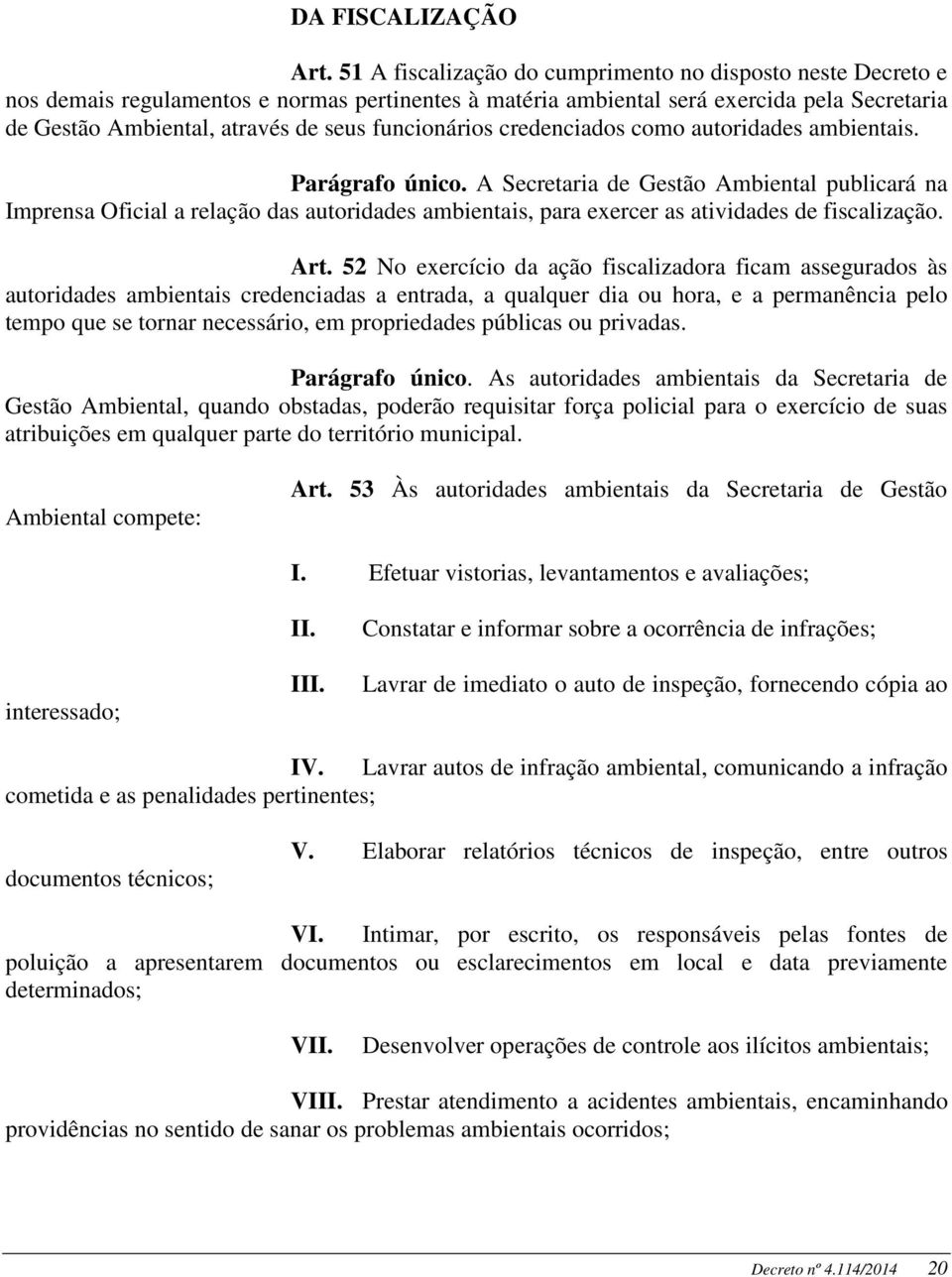 DA FISCALIZAÇÃO

Art. 51 A fiscalização do cumprimento no disposto neste Decreto e nos demais regulamentos e normas pertinentes à matéria ambiental será exercida pela Secretaria de Gestão Ambiental, através de seus funcionários credenciados como autoridades ambientais.

Parágrafo único. A Secretaria de Gestão Ambiental publicará na Imprensa Oficial a relação das autoridades ambientais, para exercer as atividades de fiscalização.

Art. 52 No exercício da ação fiscalizadora ficam assegurados às autoridades ambientais credenciadas a entrada, a qualquer dia ou hora, e a permanência pelo tempo que se tornar necessário, em propriedades públicas ou privadas.

Parágrafo único. As autoridades ambientais da Secretaria de Gestão Ambiental, quando obstadas, poderão requisitar força policial para o exercício de suas atribuições em qualquer parte do território municipal.

Art. 53 Às autoridades ambientais da Secretaria de Gestão Ambiental compete:

I. Efetuar vistorias, levantamentos e avaliações;

II. Constatar e informar sobre a ocorrência de infrações;

III. Lavrar de imediato o auto de inspeção, fornecendo cópia ao interessado;

IV. Lavrar autos de infração ambiental, comunicando a infração cometida e as penalidades pertinentes;

V. Elaborar relatórios técnicos de inspeção, entre outros documentos técnicos;

VI. Intimar, por escrito, os responsáveis pelas fontes de poluição a apresentarem documentos ou esclarecimentos em local e data previamente determinados;

VII. Desenvolver operações de controle aos ilícitos ambientais;

VIII. Prestar atendimento a acidentes ambientais, encaminhando providências no sentido de sanar os problemas ambientais ocorridos;

Decreto nº 4.114/2014 20